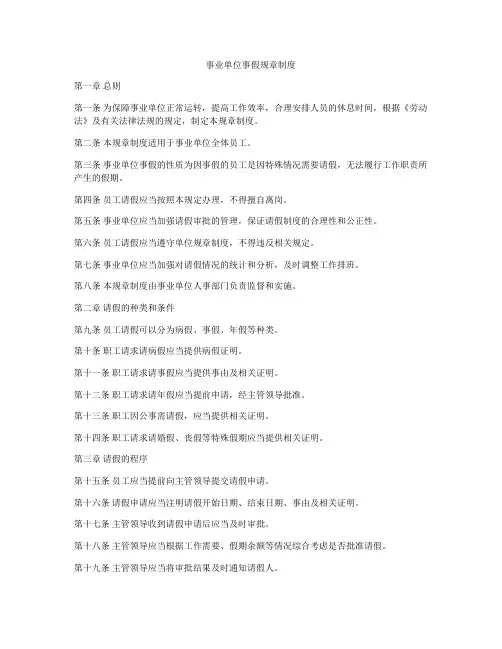 事业单位事假规章制度

第一章 总则

第一条 为保障事业单位正常运转，提高工作效率，合理安排人员的休息时间，根据《劳动法》及有关法律法规的规定，制定本规章制度。

第二条 本规章制度适用于事业单位全体员工。

第三条 事业单位事假的性质为因事假的员工是因特殊情况需要请假，无法履行工作职责所产生的假期。

第四条 员工请假应当按照本规定办理，不得擅自离岗。

第五条 事业单位应当加强请假审批的管理，保证请假制度的合理性和公正性。

第六条 员工请假应当遵守单位规章制度，不得违反相关规定。

第七条 事业单位应当加强对请假情况的统计和分析，及时调整工作排班。

第八条 本规章制度由事业单位人事部门负责监督和实施。

第二章 请假的种类和条件

第九条 员工请假可以分为病假、事假、年假等种类。

第十条 职工请求请病假应当提供病假证明。

第十一条 职工请求请事假应当提供事由及相关证明。

第十二条 职工请求请年假应当提前申请，经主管领导批准。

第十三条 职工因公事需请假，应当提供相关证明。

第十四条 职工请求请婚假、丧假等特殊假期应当提供相关证明。

第三章 请假的程序

第十五条 员工应当提前向主管领导提交请假申请。

第十六条 请假申请应当注明请假开始日期、结束日期、事由及相关证明。

第十七条 主管领导收到请假申请后应当及时审批。

第十八条 主管领导应当根据工作需要、假期余额等情况综合考虑是否批准请假。

第十九条 主管领导应当将审批结果及时通知请假人。